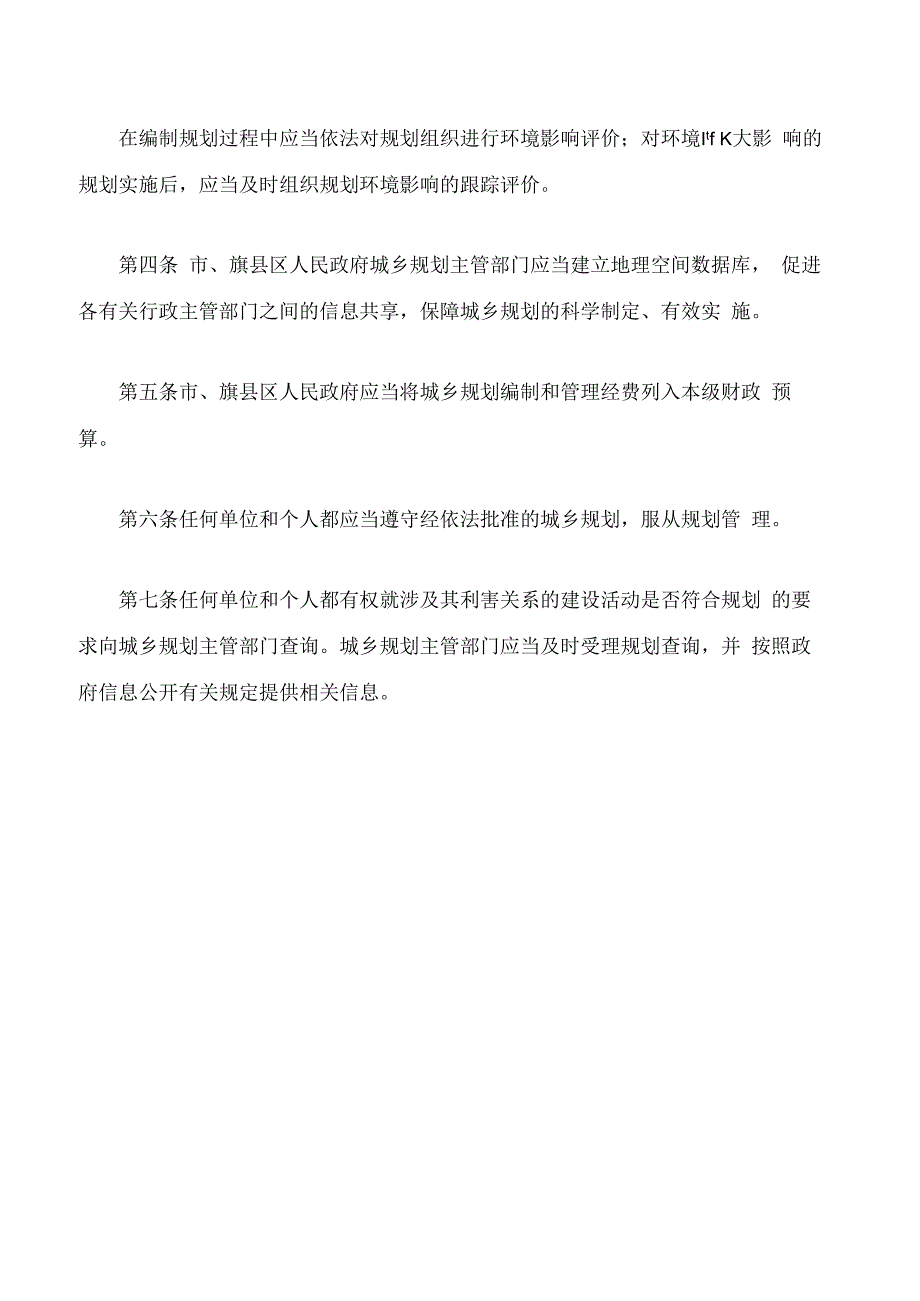 在编制规划过程中应当依法对规划组织进行环境影响评价；对环境I'f K大影 响的规划实施后，应当及时组织规划环境影响的跟踪评价。

第四条 市、旗县区人民政府城乡规划主管部门应当建立地理空间数据库， 促进各有关行政主管部门之间的信息共享，保障城乡规划的科学制定、有效实 施。

第五条市、旗县区人民政府应当将城乡规划编制和管理经费列入本级财政 预算。

第六条任何单位和个人都应当遵守经依法批准的城乡规划，服从规划管 理。

第七条任何单位和个人都有权就涉及其利害关系的建设活动是否符合规划 的要求向城乡规划主管部门查询。城乡规划主管部门应当及时受理规划查询，并 按照政府信息公开有关规定提供相关信息。